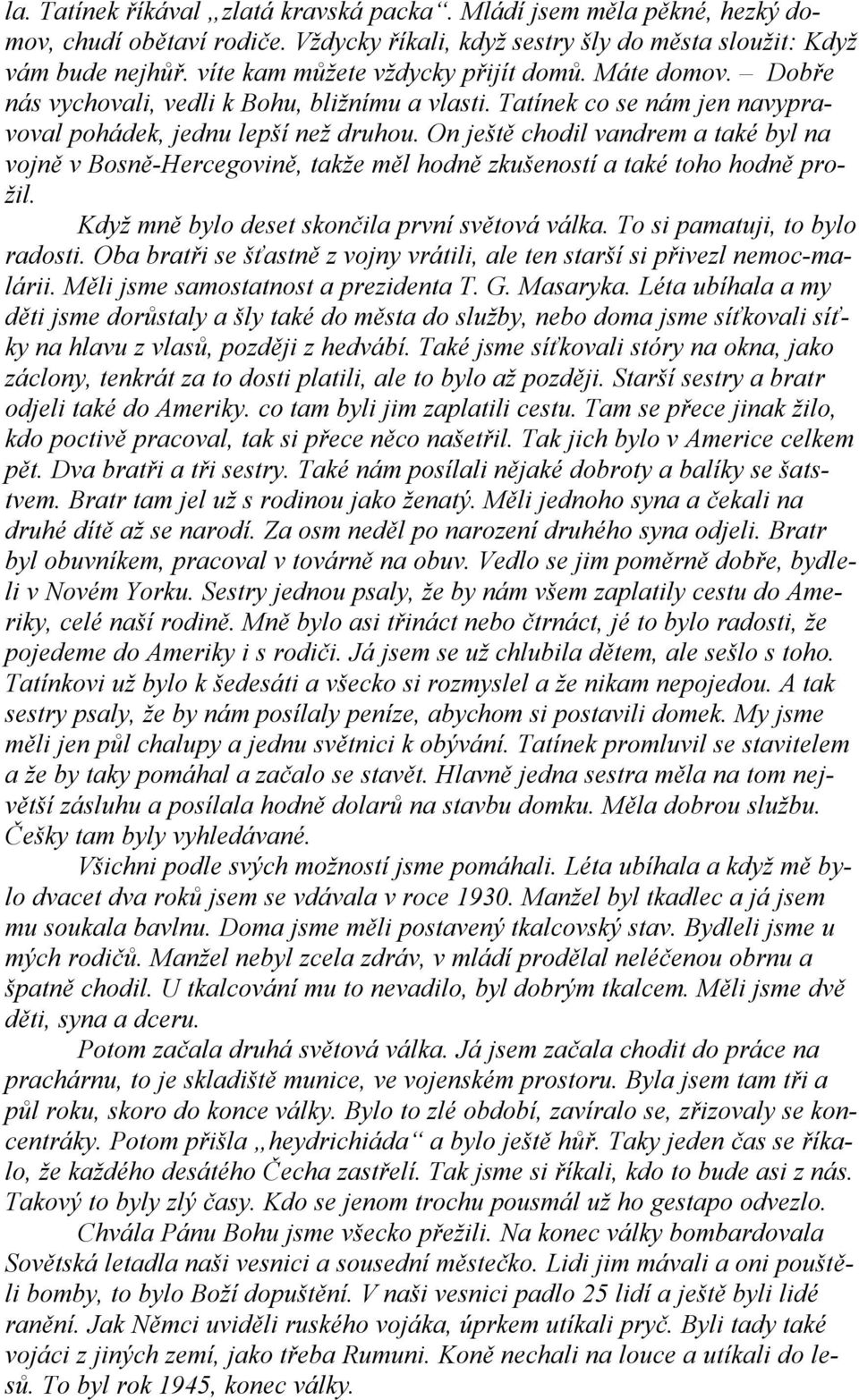 la. Tatínek říkával „zlatá kravská packa“. Mládí jsem měla pěkné, hezký domov, chudí obětaví rodiče. Vždycky říkali, když sestry šly do města sloužit: Když vám bude nejhůř. víte kam můžete vždycky přijít domů. Máte domov. – Dobře nás vychovali, vedli k Bohu, bližnímu a vlasti. Tatínek co se nám jen navypravoval pohádek, jednu lepší než druhou. On ještě chodil vandrem a také byl na vojně v Bosně-Hercegovině, takže měl hodně zkušeností a také toho hodně prožil.

Když mně bylo deset skončila první světová válka. To si pamatuji, to bylo radosti. Oba bratři se šťastně z vojny vrátili, ale ten starší si přivezl nemoc-malárii. Měli jsme samostatnost a prezidenta T. G. Masaryka. Léta ubíhala a my děti jsme dorůstaly a šly také do města do služby, nebo doma jsme síťkovali síťky na hlavu z vlasů, později z hedvábí. Také jsme síťkovali stóry na okna, jako záclony, tenkrát za to dosti platili, ale to bylo až později. Starší sestry a bratr odjeli také do Ameriky. co tam byli jim zaplatili cestu. Tam se přece jinak žilo, kdo poctivě pracoval, tak si přece něco našetřil. Tak jich bylo v Americe celkem pět. Dva bratři a tři sestry. Také nám posílali nějaké dobroty a balíky se šatstvem. Bratr tam jel už s rodinou jako ženatý. Měli jednoho syna a čekali na druhé dítě až se narodí. Za osm neděl po narození druhého syna odjeli. Bratr byl obuvníkem, pracoval v továrně na obuv. Vedlo se jim poměrně dobře, bydleli v Novém Yorku. Sestry jednou psaly, že by nám všem zaplatily cestu do Ameriky, celé naší rodině. Mně bylo asi třináct nebo čtrnáct, jé to bylo radosti, že pojedeme do Ameriky i s rodiči. Já jsem se už chlubila dětem, ale sešlo s toho. Tatínkovi už bylo k šedesáti a všecko si rozmyslel a že nikam nepojedou. A tak sestry psaly, že by nám posílaly peníze, abychom si postavili domek. My jsme měli jen půl chalupy a jednu světnici k obývání. Tatínek promluvil se stavitelem a že by taky pomáhal a začalo se stavět. Hlavně jedna sestra měla na tom největší zásluhu a posílala hodně dolarů na stavbu domku. Měla dobrou službu. Češky tam byly vyhledávané.

Všichni podle svých možností jsme pomáhali. Léta ubíhala a když mě bylo dvacet dva roků jsem se vdávala v roce 1930. Manžel byl tkadlec a já jsem mu soukala bavlnu. Doma jsme měli postavený tkalcovský stav. Bydleli jsme u mých rodičů. Manžel nebyl zcela zdráv, v mládí prodělal neléčenou obrnu a špatně chodil. U tkalcování mu to nevadilo, byl dobrým tkalcem. Měli jsme dvě děti, syna a dceru.

Potom začala druhá světová válka. Já jsem začala chodit do práce na prachárnu, to je skladiště munice, ve vojenském prostoru. Byla jsem tam tři a půl roku, skoro do konce války. Bylo to zlé období, zavíralo se, zřizovaly se koncentráky. Potom přišla „heydrichiáda“ a bylo ještě hůř. Taky jeden čas se říkalo, že každého desátého Čecha zastřelí. Tak jsme si říkali, kdo to bude asi z nás. Takový to byly zlý časy. Kdo se jenom trochu pousmál už ho gestapo odvezlo.

Chvála Pánu Bohu jsme všecko přežili. Na konec války bombardovala Sovětská letadla naši vesnici a sousední městečko. Lidi jim mávali a oni pouštěli bomby, to bylo Boží dopuštění. V naši vesnici padlo 25 lidí a ještě byli lidé ranění. Jak Němci uviděli ruského vojáka, úprkem utíkali pryč. Byli tady také vojáci z jiných zemí, jako třeba Rumuni. Koně nechali na louce a utíkali do lesů. To byl rok 1945, konec války.